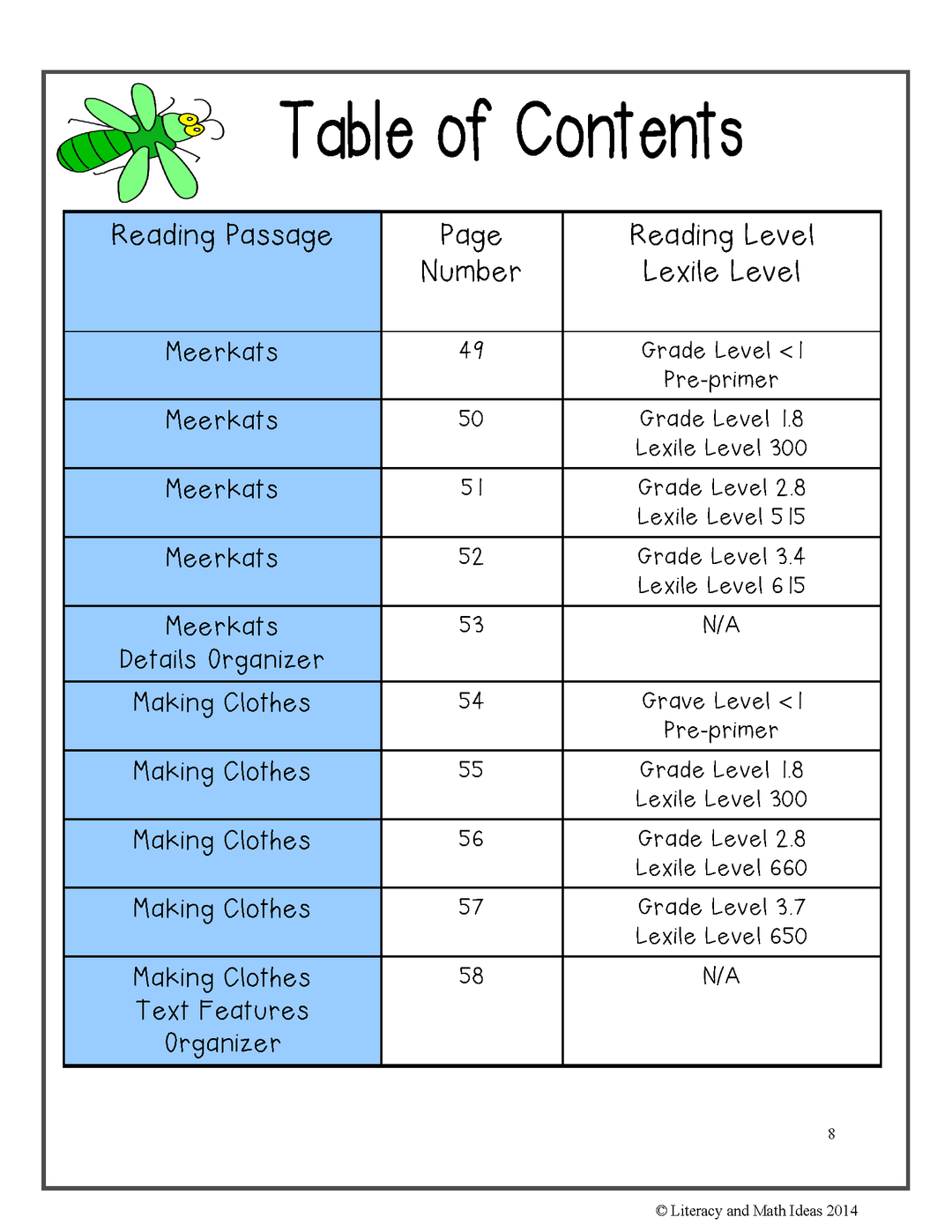 Table of Contents

| Reading Passage | Page Number | Reading Level Lexile Level |
|---|---|---|
| Meerkats | 49 | Grade Level <1 Pre-primer |
| Meerkats | 50 | Grade Level 1.8 Lexile Level 300 |
| Meerkats | 51 | Grade Level 2.8 Lexile Level 515 |
| Meerkats | 52 | Grade Level 3.4 Lexile Level 615 |
| Meerkats Details Organizer | 53 | N/A |
| Making Clothes | 54 | Grave Level <1 Pre-primer |
| Making Clothes | 55 | Grade Level 1.8 Lexile Level 300 |
| Making Clothes | 56 | Grade Level 2.8 Lexile Level 660 |
| Making Clothes | 57 | Grade Level 3.7 Lexile Level 650 |
| Making Clothes Text Features Organizer | 58 | N/A |

8

© Literacy and Math Ideas 2014